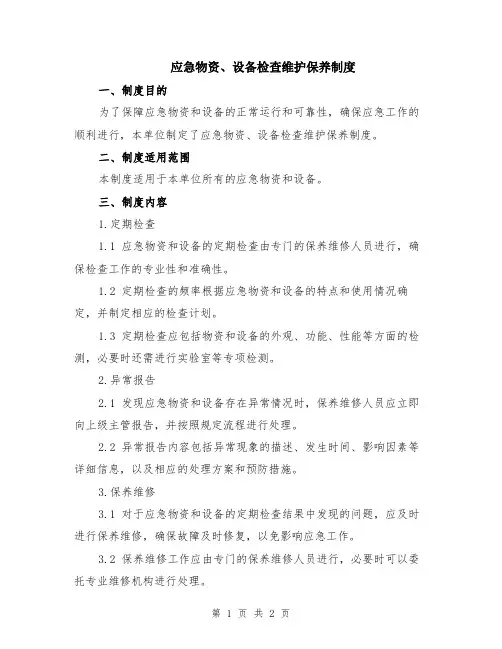 应急物资、设备检查维护保养制度

一、制度目的

为了保障应急物资和设备的正常运行和可靠性，确保应急工作的顺利进行，本单位制定了应急物资、设备检查维护保养制度。

二、制度适用范围

本制度适用于本单位所有的应急物资和设备。

三、制度内容

1.定期检查

1.1 应急物资和设备的定期检查由专门的保养维修人员进行，确保检查工作的专业性和准确性。

1.2 定期检查的频率根据应急物资和设备的特点和使用情况确定，并制定相应的检查计划。

1.3 定期检查应包括物资和设备的外观、功能、性能等方面的检测，必要时还需进行实验室等专项检测。

2.异常报告

2.1 发现应急物资和设备存在异常情况时，保养维修人员应立即向上级主管报告，并按照规定流程进行处理。

2.2 异常报告内容包括异常现象的描述、发生时间、影响因素等详细信息，以及相应的处理方案和预防措施。

3.保养维修

3.1 对于应急物资和设备的定期检查结果中发现的问题，应及时进行保养维修，确保故障及时修复，以免影响应急工作。

3.2 保养维修工作应由专门的保养维修人员进行，必要时可以委托专业维修机构进行处理。

第 1 页 共 2 页